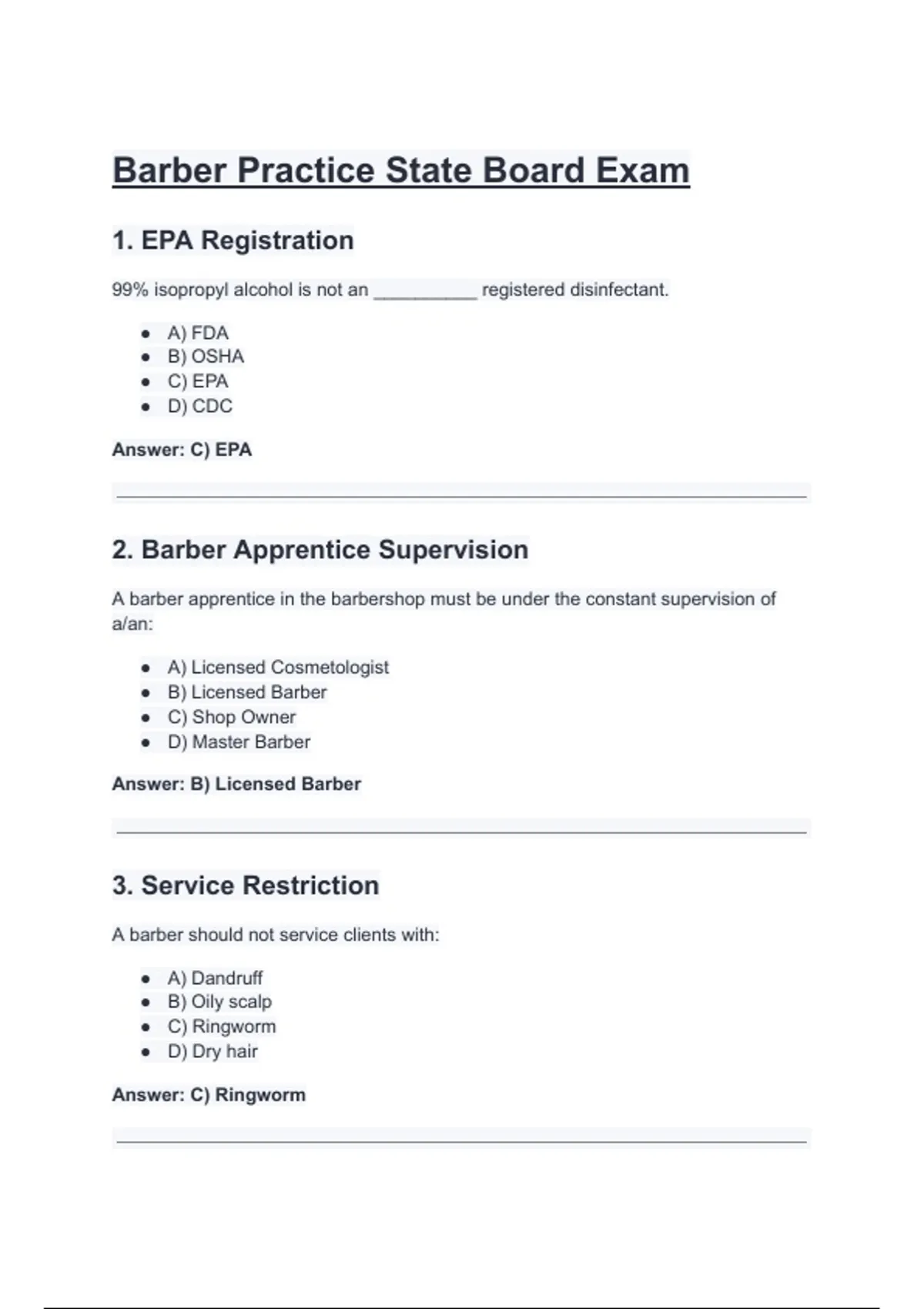 Barber Practice State Board Exam

1. EPA Registration

99% isopropyl alcohol is not an ____ registered disinfectant.

• A) FDA
• B) OSHA
• C) EPA
• D) CDC

Answer: C) EPA

2. Barber Apprentice Supervision

A barber apprentice in the barbershop must be under the constant supervision of a/an:

• A) Licensed Cosmetologist
• B) Licensed Barber
• C) Shop Owner
• D) Master Barber

Answer: B) Licensed Barber

3. Service Restriction

A barber should not service clients with:

• A) Dandruff
• B) Oily scalp
• C) Ringworm
• D) Dry hair

Answer: C) Ringworm